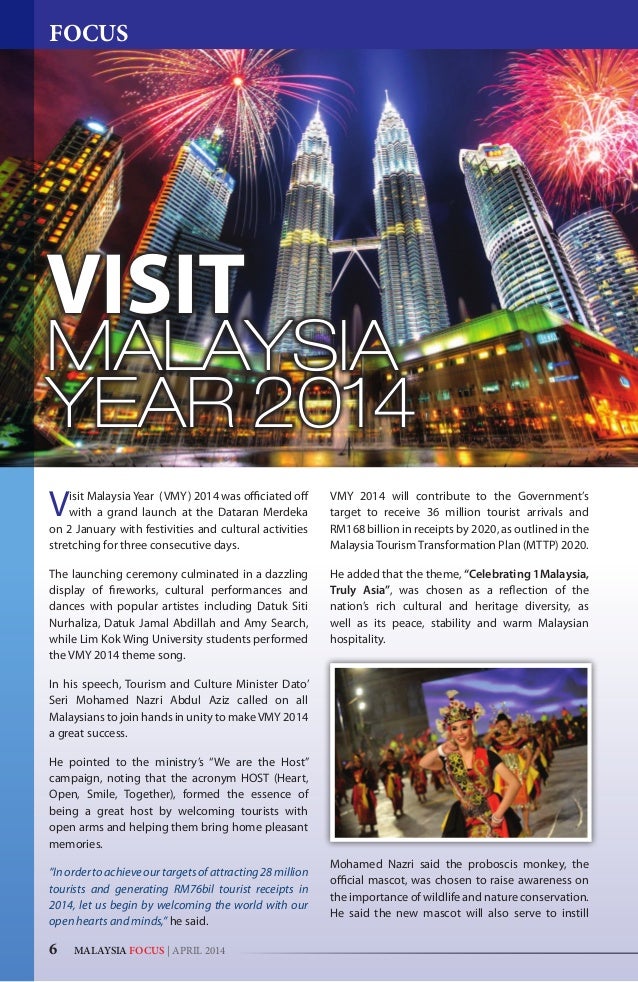 FOCUS

VISIT MALAYSIA YEAR 2014

Visit Malaysia Year (VMY) 2014 was officiated off with a grand launch at the Dataran Merdeka on 2 January with festivities and cultural activities stretching for three consecutive days.

The launching ceremony culminated in a dazzling display of fireworks, cultural performances and dances with popular artistes including Datuk Siti Nurhaliza, Datuk Jamal Abdillah and Amy Search, while Lim Kok Wing University students performed the VMY 2014 theme song.

In his speech, Tourism and Culture Minister Dato' Seri Mohamed Nazri Abdul Aziz called on all Malaysians to join hands in unity to make VMY 2014 a great success.

He pointed to the ministry's "We are the Host" campaign, noting that the acronym HOST (Heart, Open, Smile, Together), formed the essence of being a great host by welcoming tourists with open arms and helping them bring home pleasant memories.

"In order to achieve our targets of attracting 28 million tourists and generating RM76bil tourist receipts in 2014, let us begin by welcoming the world with our open hearts and minds," he said.

VMY 2014 will contribute to the Government's target to receive 36 million tourist arrivals and RM168 billion in receipts by 2020, as outlined in the Malaysia Tourism Transformation Plan (MTTP) 2020.

He added that the theme, "Celebrating 1Malaysia, Truly Asia", was chosen as a reflection of the nation's rich cultural and heritage diversity, as well as its peace, stability and warm Malaysian hospitality.

Mohamed Nazri said the proboscis monkey, the official mascot, was chosen to raise awareness on the importance of wildlife and nature conservation. He said the new mascot will also serve to instill

6 MALAYSIA FOCUS | APRIL 2014